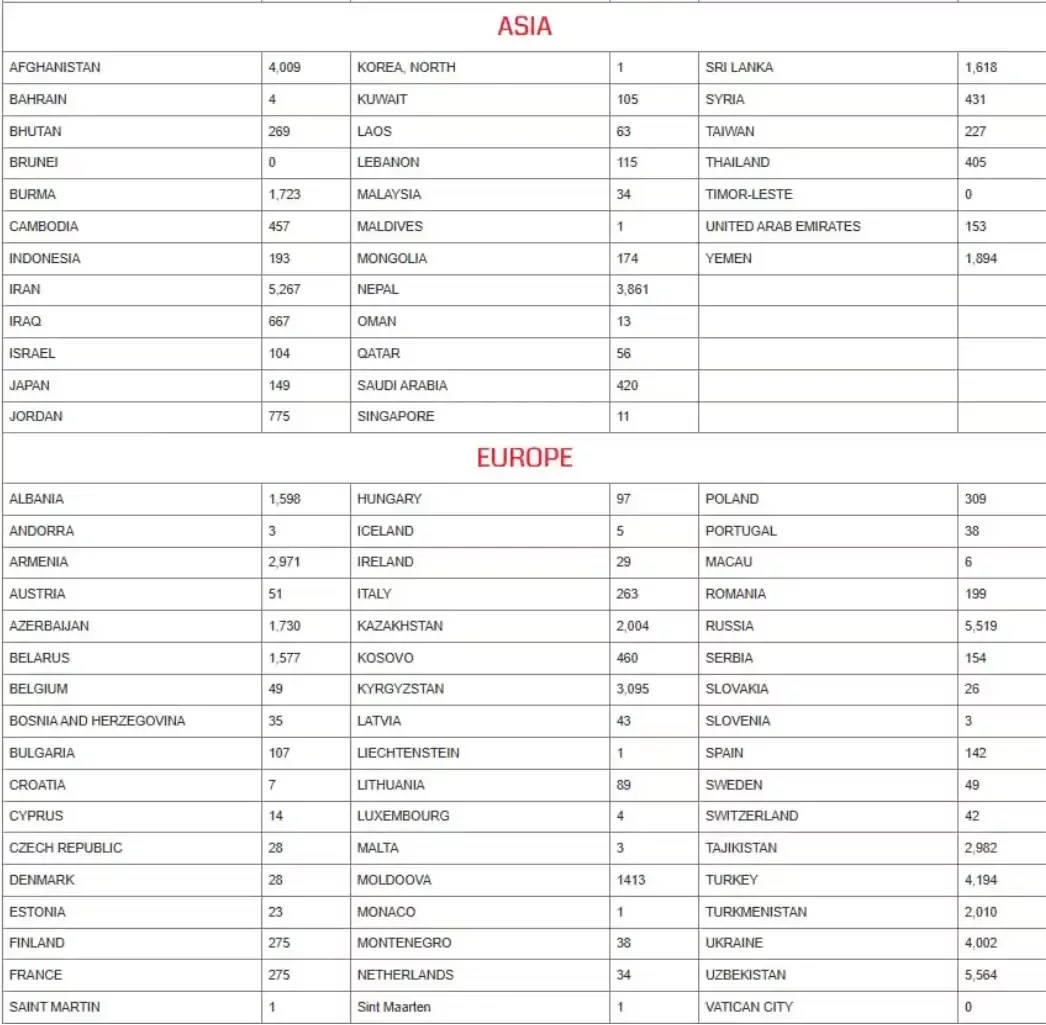 ASIA

| | | | | | |
|---|---|---|---|---|---|
| AFGHANISTAN | 4,009 | KOREA, NORTH | 1 | SRI LANKA | 1,618 |
| BAHRAIN | 4 | KUWAIT | 105 | SYRIA | 431 |
| BHUTAN | 269 | LAOS | 63 | TAIWAN | 227 |
| BRUNEI | 0 | LEBANON | 115 | THAILAND | 405 |
| BURMA | 1,723 | MALAYSIA | 34 | TIMOR-LESTE | 0 |
| CAMBODIA | 457 | MALDIVES | 1 | UNITED ARAB EMIRATES | 153 |
| INDONESIA | 193 | MONGOLIA | 174 | YEMEN | 1,894 |
| IRAN | 5,267 | NEPAL | 3,861 | | |
| IRAQ | 667 | OMAN | 13 | | |
| ISRAEL | 104 | QATAR | 56 | | |
| JAPAN | 149 | SAUDI ARABIA | 420 | | |
| JORDAN | 775 | SINGAPORE | 11 | | |

EUROPE

| | | | | | |
|---|---|---|---|---|---|
| ALBANIA | 1,598 | HUNGARY | 97 | POLAND | 309 |
| ANDORRA | 3 | ICELAND | 5 | PORTUGAL | 38 |
| ARMENIA | 2,971 | IRELAND | 29 | MACAU | 6 |
| AUSTRIA | 51 | ITALY | 263 | ROMANIA | 199 |
| AZERBAIJAN | 1,730 | KAZAKHSTAN | 2,004 | RUSSIA | 5,519 |
| BELARUS | 1,577 | KOSOVO | 460 | SERBIA | 154 |
| BELGIUM | 49 | KYRGYZSTAN | 3,095 | SLOVAKIA | 26 |
| BOSNIA AND HERZEGOVINA | 35 | LATVIA | 43 | SLOVENIA | 3 |
| BULGARIA | 107 | LIECHTENSTEIN | 1 | SPAIN | 142 |
| CROATIA | 7 | LITHUANIA | 89 | SWEDEN | 49 |
| CYPRUS | 14 | LUXEMBOURG | 4 | SWITZERLAND | 42 |
| CZECH REPUBLIC | 28 | MALTA | 3 | TAJIKISTAN | 2,982 |
| DENMARK | 28 | MOLDOOVA | 1413 | TURKEY | 4,194 |
| ESTONIA | 23 | MONACO | 1 | TURKMENISTAN | 2,010 |
| FINLAND | 275 | MONTENEGRO | 38 | UKRAINE | 4,002 |
| FRANCE | 275 | NETHERLANDS | 34 | UZBEKISTAN | 5,564 |
| SAINT MARTIN | 1 | Sint Maarten | 1 | VATICAN CITY | 0 |